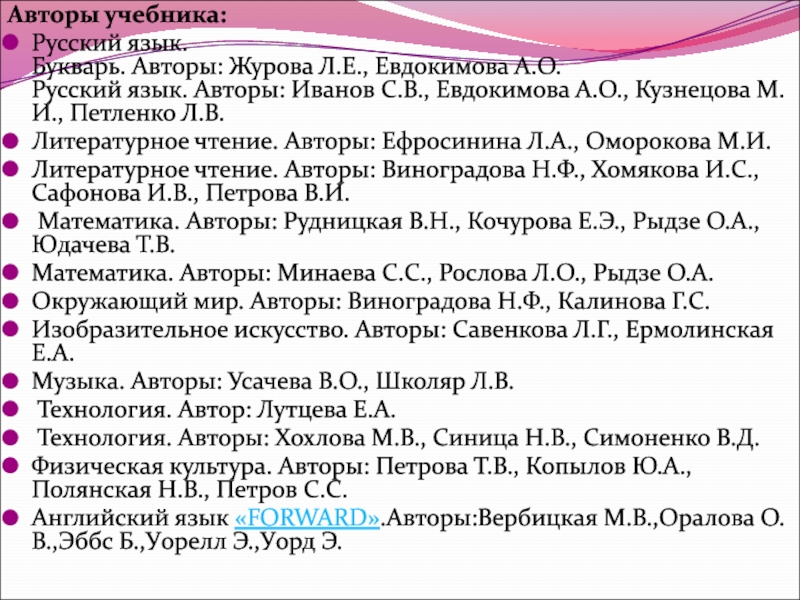 Авторы учебника:
Русский язык.
Букварь. Авторы: Журова Л.Е., Евдокимова А.О.
Русский язык. Авторы: Иванов С.В., Евдокимова А.О., Кузнецова М. И., Петленко Л.В.
Литературное чтение. Авторы: Ефросинина Л.А., Оморокова М.И.
Литературное чтение. Авторы: Виноградова Н.Ф., Хомякова И.С., Сафонова И.В., Петрова В.И.
Математика. Авторы: Рудницкая В.Н., Кочурова Е.Э., Рыдзе О.А., Юдачева Т.В.
Математика. Авторы: Минаева С.С., Рослова Л.О., Рыдзе О.А.
Окружающий мир. Авторы: Виноградова Н.Ф., Калинова Г.С.
Изобразительное искусство. Авторы: Савенкова Л.Г., Ермолинская Е.А.
Музыка. Авторы: Усачева В.О., Школяр Л.В.
Технология. Автор: Лутцева Е.А.
Технология. Авторы: Хохлова М.В., Синица Н.В., Симоненко В.Д.
Физическая культура. Авторы: Петрова Т.В., Копылов Ю.А., Полянская Н.В., Петров С.С.
Английский язык «FORWARD».Авторы:Вербицкая М.В.,Оралова О. В.,Эббс Б.,Уорелл Э.,Уорд Э.